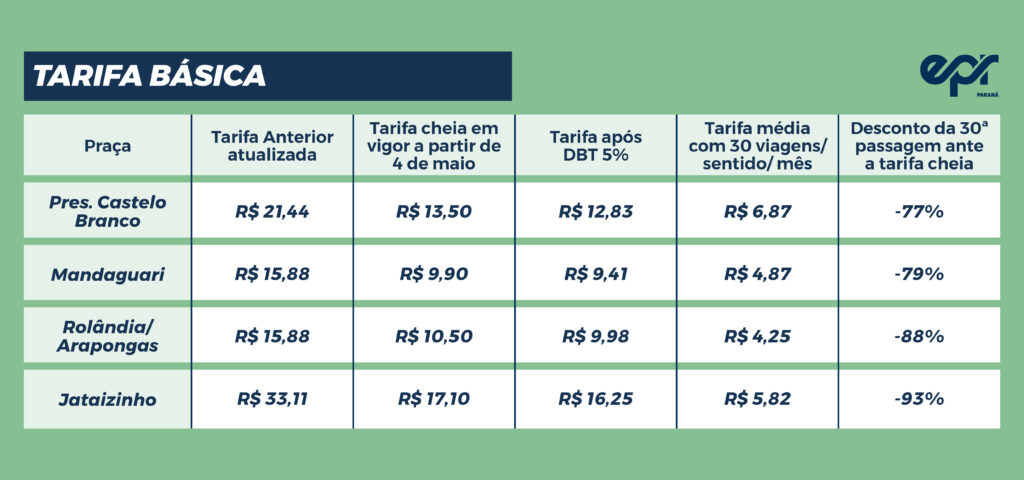 TARIFA BÁSICA

epr PARANÁ

| Praça | Tarifa Anterior atualizada | Tarifa cheia em vigor a partir de 4 de maio | Tarifa após DBT 5% | Tarifa média com 30 viagens/ sentido/ mês | Desconto da 30ª passagem ante a tarifa cheia |
|---|---|---|---|---|---|
| Pres. Castelo Branco | R$ 21,44 | R$ 13,50 | R$ 12,83 | R$ 6,87 | -77% |
| Mandaguari | R$ 15,88 | R$ 9,90 | R$ 9,41 | R$ 4,87 | -79% |
| Rolândia/ Arapongas | R$ 15,88 | R$ 10,50 | R$ 9,98 | R$ 4,25 | -88% |
| Jataizinho | R$ 33,11 | R$ 17,10 | R$ 16,25 | R$ 5,82 | -93% |